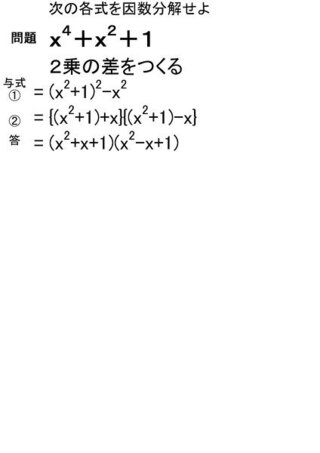 次の各式を因数分解せよ

問題 $x^4+x^2+1$

2乗の差をつくる

与式

① $=(x^2+1)^2-x^2$

② $=\{(x^2+1)+x\}\{(x^2+1)-x\}$

答 $=(x^2+x+1)(x^2-x+1)$